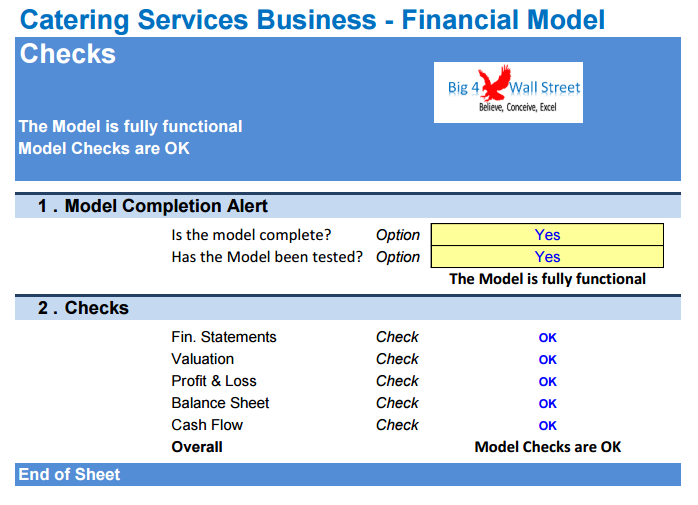 Catering Services Business - Financial Model

Checks

Big 4 Wall Street
Believe, Conceive, Excel

The Model is fully functional
Model Checks are OK

1 . Model Completion Alert

| | | |
|---|---|---|
| Is the model complete? | Option | Yes |
| Has the Model been tested? | Option | Yes |
| | | The Model is fully functional |

2 . Checks

| | | |
|---|---|---|
| Fin. Statements | Check | OK |
| Valuation | Check | OK |
| Profit & Loss | Check | OK |
| Balance Sheet | Check | OK |
| Cash Flow | Check | OK |
| Overall | | Model Checks are OK |

End of Sheet